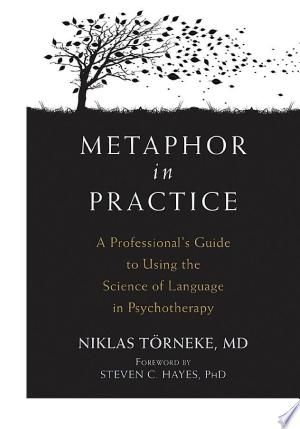 METAPHOR
in
PRACTICE

A Professional's Guide to Using the Science of Language in Psychotherapy

NIKLAS TÖRNEKE, MD

FOREWORD BY
STEVEN C. HAYES, PHD